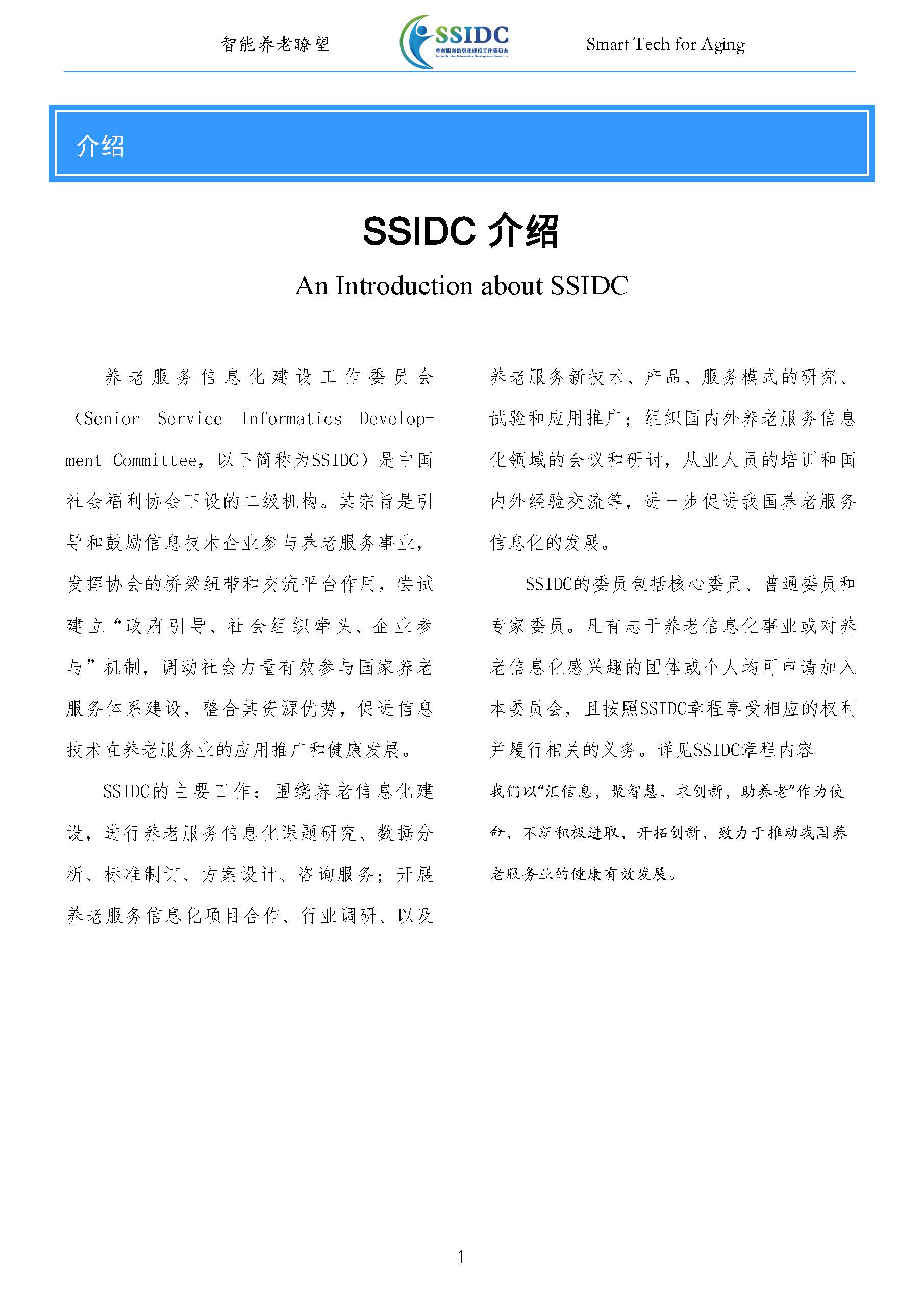 智能养老瞭望

SSIDC
养老服务信息化建设工作委员会
Senior Service Informatics Development Committee

Smart Tech for Aging

介绍

SSIDC 介绍

An Introduction about SSIDC

养老服务信息化建设工作委员会（Senior Service Informatics Development Committee，以下简称为SSIDC）是中国社会福利协会下设的二级机构。其宗旨是引导和鼓励信息技术企业参与养老服务事业，发挥协会的桥梁纽带和交流平台作用，尝试建立“政府引导、社会组织牵头、企业参与”机制，调动社会力量有效参与国家养老服务体系建设，整合其资源优势，促进信息技术在养老服务业的应用推广和健康发展。

SSIDC的主要工作：围绕养老信息化建设，进行养老服务信息化课题研究、数据分析、标准制订、方案设计、咨询服务；开展养老服务信息化项目合作、行业调研、以及养老服务新技术、产品、服务模式的研究、试验和应用推广；组织国内外养老服务信息化领域的会议和研讨，从业人员的培训和国内外经验交流等，进一步促进我国养老服务信息化的发展。

SSIDC的委员包括核心委员、普通委员和专家委员。凡有志于养老信息化事业或对养老信息化感兴趣的团体或个人均可申请加入本委员会，且按照SSIDC章程享受相应的权利并履行相关的义务。详见SSIDC章程内容

我们以“汇信息，聚智慧，求创新，助养老”作为使命，不断积极进取，开拓创新，致力于推动我国养老服务业的健康有效发展。

1